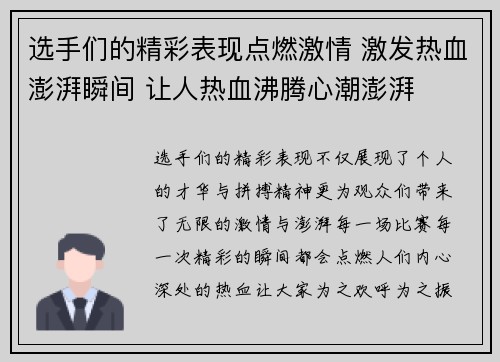 选手们的精彩表现点燃激情 激发热血澎湃瞬间 让人热血沸腾心潮澎湃

选手们的精彩表现不仅展现了个人的才华与拼搏精神更为观众们带来了无限的激情与澎湃每一场比赛每一次精彩的瞬间都会点燃人们内心深处的热血让大家为之欢呼为之振